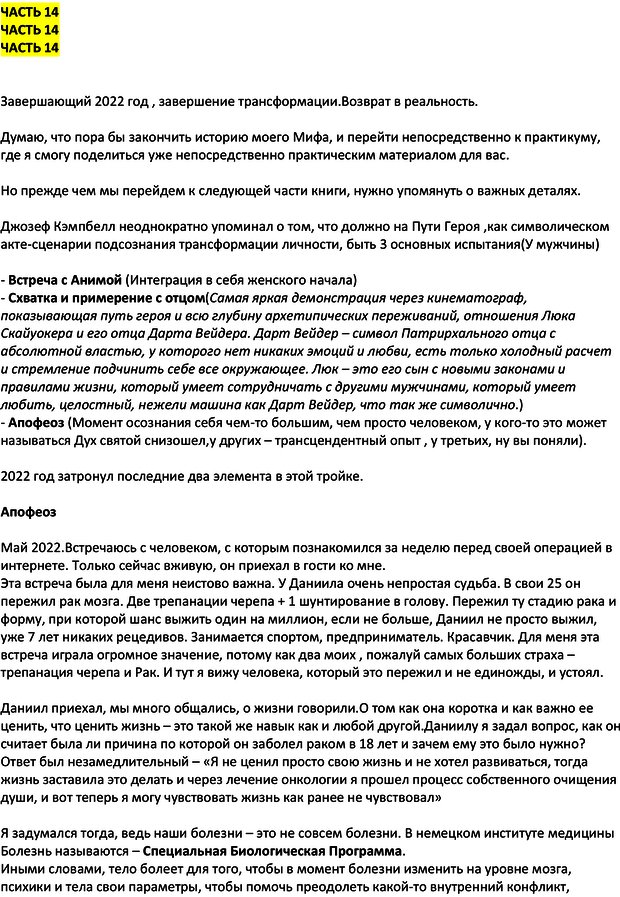 ЧАСТЬ 14
ЧАСТЬ 14
ЧАСТЬ 14

Завершающий 2022 год , завершение трансформации.Возврат в реальность.

Думаю, что пора бы закончить историю моего Мифа, и перейти непосредственно к практикуму, где я смогу поделиться уже непосредственно практическим материалом для вас.

Но прежде чем мы перейдем к следующей части книги, нужно упомянуть о важных деталях.

Джозеф Кэмпбелл неоднократно упоминал о том, что должно на Пути Героя ,как символическом акте-сценарии подсознания трансформации личности, быть 3 основных испытания(У мужчины)

- Встреча с Анимой (Интеграция в себя женского начала)
- Схватка и примерение с отцом(Самая яркая демонстрация через кинематограф, показывающая путь героя и всю глубину архетипических переживаний, отношения Люка Скайуокера и его отца Дарта Вейдера. Дарт Вейдер – символ Патрирхального отца с абсолютной властью, у которого нет никаких эмоций и любви, есть только холодный расчет и стремление подчинить себе все окружающее. Люк – это его сын с новыми законами и правилами жизни, который умеет сотрудничать с другими мужчинами, который умеет любить, целостный, нежели машина как Дарт Вейдер, что так же символично.)
- Апофеоз (Момент осознания себя чем-то большим, чем просто человеком, у кого-то это может называться Дух святой снизошел,у других – трансцендентный опыт , у третьих, ну вы поняли).

2022 год затронул последние два элемента в этой тройке.

Апофеоз

Май 2022.Встречаюсь с человеком, с которым познакомился за неделю перед своей операцией в интернете. Только сейчас вживую, он приехал в гости ко мне.
Эта встреча была для меня неистово важна. У Даниила очень непростая судьба. В свои 25 он пережил рак мозга. Две трепанации черепа + 1 шунтирование в голову. Пережил ту стадию рака и форму, при которой шанс выжить один на миллион, если не больше, Даниил не просто выжил, уже 7 лет никаких рецедивов. Занимается спортом, предприниматель. Красавчик. Для меня эта встреча играла огромное значение, потому как два моих , пожалуй самых больших страха – трепанация черепа и Рак. И тут я вижу человека, который это пережил и не единожды, и устоял.

Даниил приехал, мы много общались, о жизни говорили.О том как она коротка и как важно ее ценить, что ценить жизнь – это такой же навык как и любой другой.Даниилу я задал вопрос, как он считает была ли причина по которой он заболел раком в 18 лет и зачем ему это было нужно? Ответ был незамедлительный – «Я не ценил просто свою жизнь и не хотел развиваться, тогда жизнь заставила это делать и через лечение онкологии я прошел процесс собственного очищения души, и вот теперь я могу чувствовать жизнь как ранее не чувствовал»

Я задумался тогда, ведь наши болезни – это не совсем болезни. В немецком институте медицины Болезнь называются – Специальная Биологическая Программа.
Иными словами, тело болеет для того, чтобы в момент болезни изменить на уровне мозга, психики и тела свои параметры, чтобы помочь преодолеть какой-то внутренний конфликт,